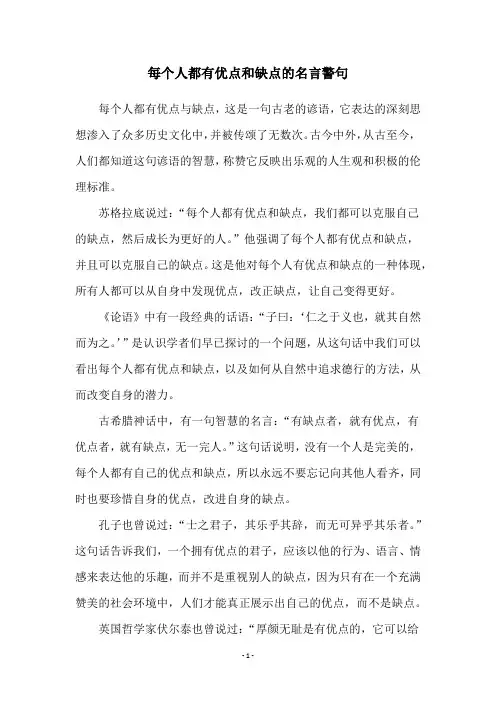 每个人都有优点和缺点的名言警句

每个人都有优点与缺点，这是一句古老的谚语，它表达的深刻思想渗入了众多历史文化中，并被传颂了无数次。古今中外，从古至今，人们都知道这句谚语的智慧，称赞它反映出乐观的人生观和积极的伦理标准。

苏格拉底说过：“每个人都有优点和缺点，我们都可以克服自己的缺点，然后成长为更好的人。”他强调了每个人都有优点和缺点，并且可以克服自己的缺点。这是他对每个人有优点和缺点的一种体现，所有人都可以从自身中发现优点，改正缺点，让自己变得更好。

《论语》中有一段经典的话语：“子曰：‘仁之于义也，就其自然而为之。’”是认识学者们早已探讨的一个问题，从这句话中我们可以看出每个人都有优点和缺点，以及如何从自然中追求德行的方法，从而改变自身的潜力。

古希腊神话中，有一句智慧的名言：“有缺点者，就有优点，有优点者，就有缺点，无一完人。”这句话说明，没有一个人是完美的，每个人都有自己的优点和缺点，所以永远不要忘记向其他人看齐，同时也要珍惜自身的优点，改进自身的缺点。

孔子也曾说过：“士之君子，其乐乎其辞，而无可异乎其乐者。”这句话告诉我们，一个拥有优点的君子，应该以他的行为、语言、情感来表达他的乐趣，而并不是重视别人的缺点，因为只有在一个充满赞美的社会环境中，人们才能真正展示出自己的优点，而不是缺点。

英国哲学家伏尔泰也曾说过：“厚颜无耻是有优点的，它可以给

- 1 -